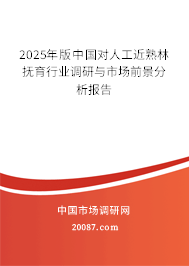 2025年版中国对人工近熟林抚育行业调研与市场前景分析报告

中国市场调研网

20087.com